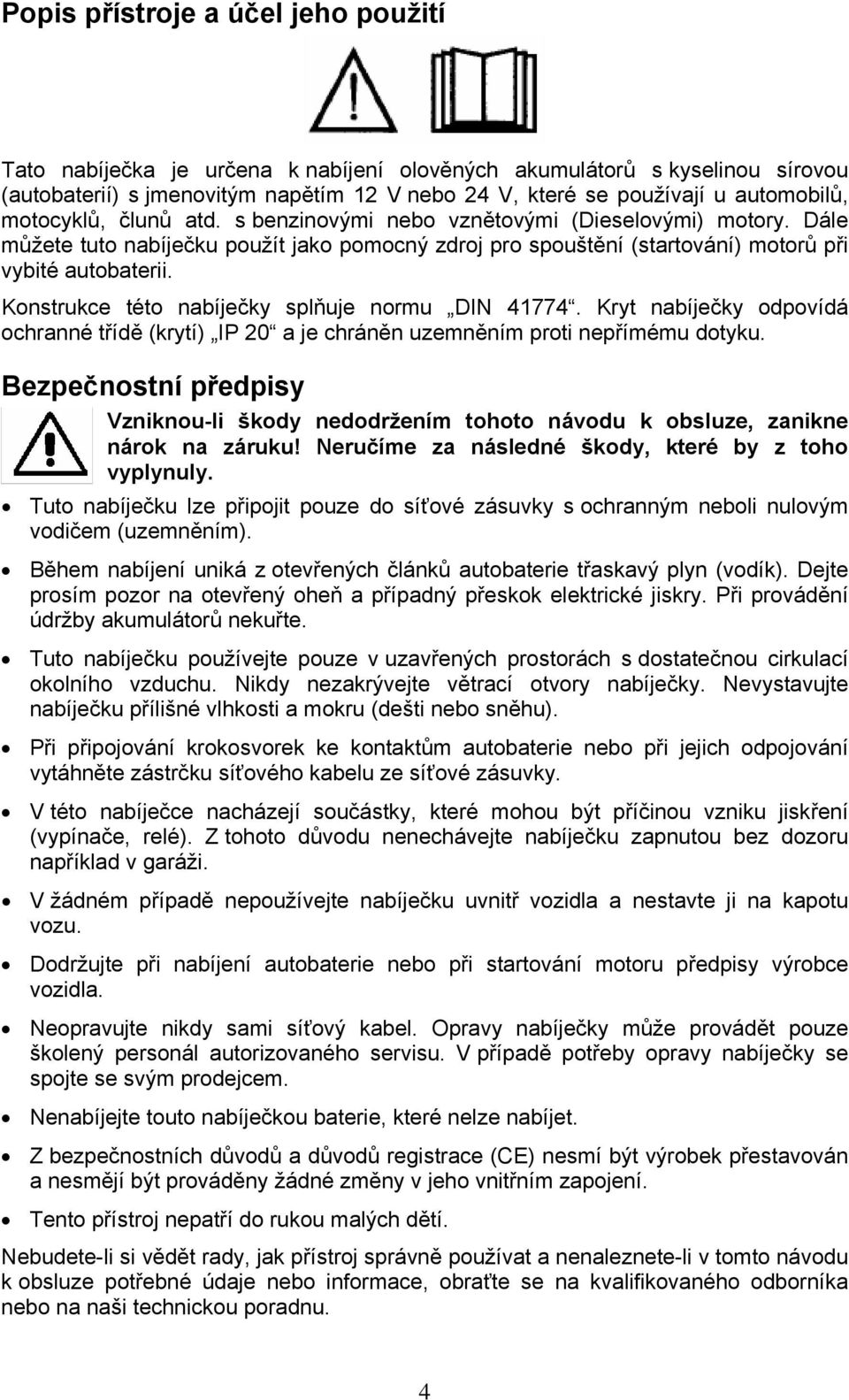 Popis přístroje a účel jeho použití

Tato nabíječka je určena k nabíjení olověných akumulátorů s kyselinou sírovou (autobaterií) s jmenovitým napětím 12 V nebo 24 V, které se používají u automobilů, motocyklů, člunů atd. s benzinovými nebo vznětovými (Dieselovými) motory. Dále můžete tuto nabíječku použít jako pomocný zdroj pro spouštění (startování) motorů při vybité autobaterii.

Konstrukce této nabíječky splňuje normu „DIN 41774“. Kryt nabíječky odpovídá ochranné třídě (krytí) „IP 20“ a je chráněn uzemněním proti nepřímému dotyku.

Bezpečnostní předpisy

Vzniknou-li škody nedodržením tohoto návodu k obsluze, zanikne nárok na záruku! Neručíme za následné škody, které by z toho vyplynuly.

• Tuto nabíječku lze připojit pouze do síťové zásuvky s ochranným neboli nulovým vodičem (uzemněním).

• Během nabíjení uniká z otevřených článků autobaterie třaskavý plyn (vodík). Dejte prosím pozor na otevřený oheň a případný přeskok elektrické jiskry. Při provádění údržby akumulátorů nekuřte.

• Tuto nabíječku používejte pouze v uzavřených prostorách s dostatečnou cirkulací okolního vzduchu. Nikdy nezakrývejte větrací otvory nabíječky. Nevystavujte nabíječku přílišné vlhkosti a mokru (dešti nebo sněhu).

• Při připojování krokosvorek ke kontaktům autobaterie nebo při jejich odpojování vytáhněte zástrčku síťového kabelu ze síťové zásuvky.

• V této nabíječce nacházejí součástky, které mohou být příčinou vzniku jiskření (vypínače, relé). Z tohoto důvodu nenechávejte nabíječku zapnutou bez dozoru například v garáži.

• V žádném případě nepoužívejte nabíječku uvnitř vozidla a nestavte ji na kapotu vozu.

• Dodržujte při nabíjení autobaterie nebo při startování motoru předpisy výrobce vozidla.

• Neopravujte nikdy sami síťový kabel. Opravy nabíječky může provádět pouze školený personál autorizovaného servisu. V případě potřeby opravy nabíječky se spojte se svým prodejcem.

• Nenabíjejte touto nabíječkou baterie, které nelze nabíjet.

• Z bezpečnostních důvodů a důvodů registrace (CE) nesmí být výrobek přestavován a nesmějí být prováděny žádné změny v jeho vnitřním zapojení.

• Tento přístroj nepatří do rukou malých dětí.

Nebudete-li si vědět rady, jak přístroj správně používat a nenaleznete-li v tomto návodu k obsluze potřebné údaje nebo informace, obraťte se na kvalifikovaného odborníka nebo na naši technickou poradnu.

4